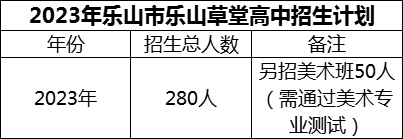 2023年乐山市乐山草堂高中招生计划

| 年份 | 招生总人数 | 备注 |
|---|---|---|
| 2023年 | 280人 | 另招美术班50人（需通过美术专业测试） |